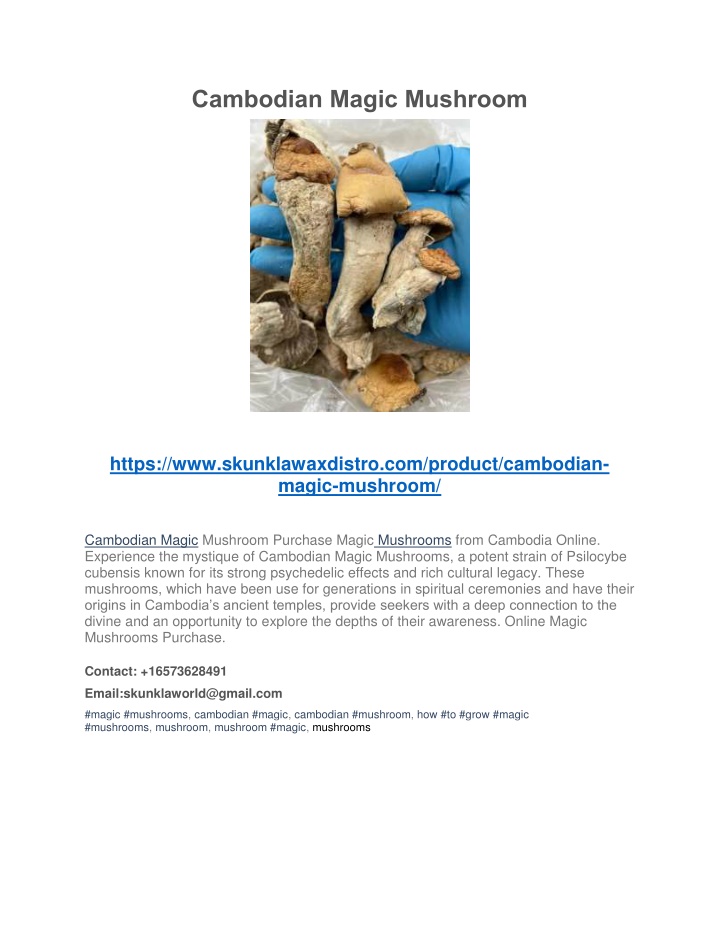 Cambodian Magic Mushroom

https://www.skunklawaxdistro.com/product/cambodian-magic-mushroom/

Cambodian Magic Mushroom Purchase Magic Mushrooms from Cambodia Online. Experience the mystique of Cambodian Magic Mushrooms, a potent strain of Psilocybe cubensis known for its strong psychedelic effects and rich cultural legacy. These mushrooms, which have been use for generations in spiritual ceremonies and have their origins in Cambodia's ancient temples, provide seekers with a deep connection to the divine and an opportunity to explore the depths of their awareness. Online Magic Mushrooms Purchase.

Contact: +16573628491

Email:skunklaworld@gmail.com

#magic #mushrooms, cambodian #magic, cambodian #mushroom, how #to #grow #magic #mushrooms, mushroom, mushroom #magic, mushrooms